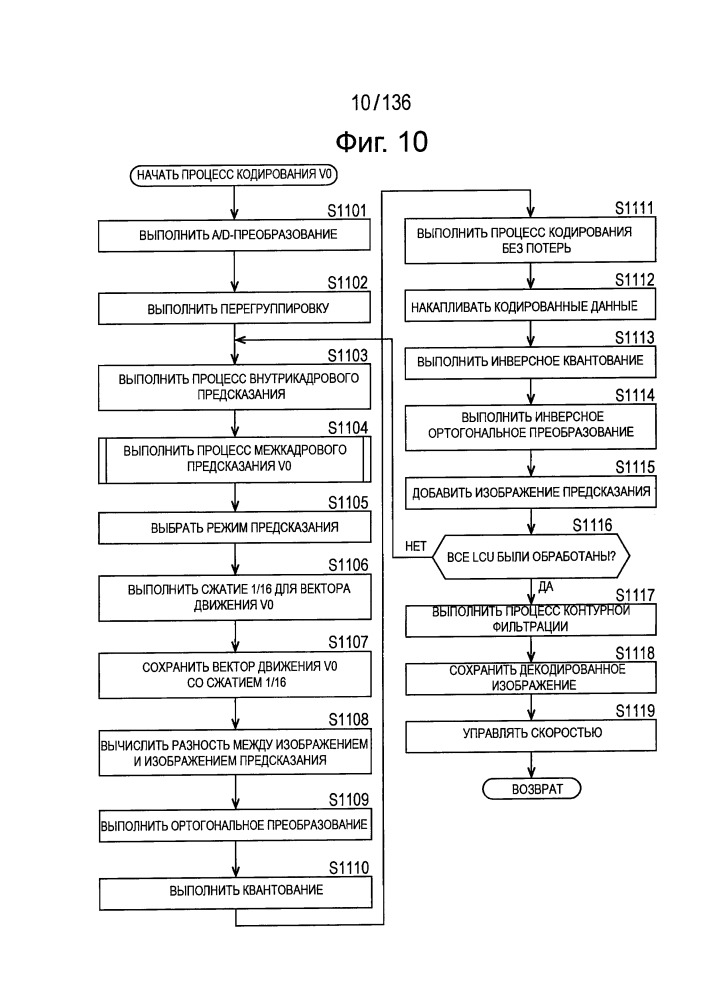 10/136

Фиг. 10

НАЧАТЬ ПРОЦЕСС КОДИРОВАНИЯ V0

S1101

ВЫПОЛНИТЬ A/D-ПРЕОБРАЗОВАНИЕ

S1102

ВЫПОЛНИТЬ ПЕРЕГРУППИРОВКУ

S1103

ВЫПОЛНИТЬ ПРОЦЕСС ВНУТРИКАДРОВОГО ПРЕДСКАЗАНИЯ

S1104

ВЫПОЛНИТЬ ПРОЦЕСС МЕЖКАДРОВОГО ПРЕДСКАЗАНИЯ V0

S1105

ВЫБРАТЬ РЕЖИМ ПРЕДСКАЗАНИЯ

S1106

ВЫПОЛНИТЬ СЖАТИЕ 1/16 ДЛЯ ВЕКТОРА ДВИЖЕНИЯ V0

S1107

СОХРАНИТЬ ВЕКТОР ДВИЖЕНИЯ V0 СО СЖАТИЕМ 1/16

S1108

ВЫЧИСЛИТЬ РАЗНОСТЬ МЕЖДУ ИЗОБРАЖЕНИЕМ И ИЗОБРАЖЕНИЕМ ПРЕДСКАЗАНИЯ

S1109

ВЫПОЛНИТЬ ОРТОГОНАЛЬНОЕ ПРЕОБРАЗОВАНИЕ

S1110

ВЫПОЛНИТЬ КВАНТОВАНИЕ

S1111

ВЫПОЛНИТЬ ПРОЦЕСС КОДИРОВАНИЯ БЕЗ ПОТЕРЬ

S1112

НАКАПЛИВАТЬ КОДИРОВАННЫЕ ДАННЫЕ

S1113

ВЫПОЛНИТЬ ИНВЕРСНОЕ КВАНТОВАНИЕ

S1114

ВЫПОЛНИТЬ ИНВЕРСНОЕ ОРТОГОНАЛЬНОЕ ПРЕОБРАЗОВАНИЕ

S1115

ДОБАВИТЬ ИЗОБРАЖЕНИЕ ПРЕДСКАЗАНИЯ

S1116

НЕТ

ВСЕ LCU БЫЛИ ОБРАБОТАНЫ?

ДА

S1117

ВЫПОЛНИТЬ ПРОЦЕСС КОНТУРНОЙ ФИЛЬТРАЦИИ

S1118

СОХРАНИТЬ ДЕКОДИРОВАННОЕ ИЗОБРАЖЕНИЕ

S1119

УПРАВЛЯТЬ СКОРОСТЬЮ

ВОЗВРАТ